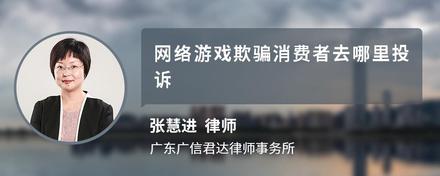 网络游戏欺骗消费者去哪里投诉

张慧进 律师

广东广信君达律师事务所